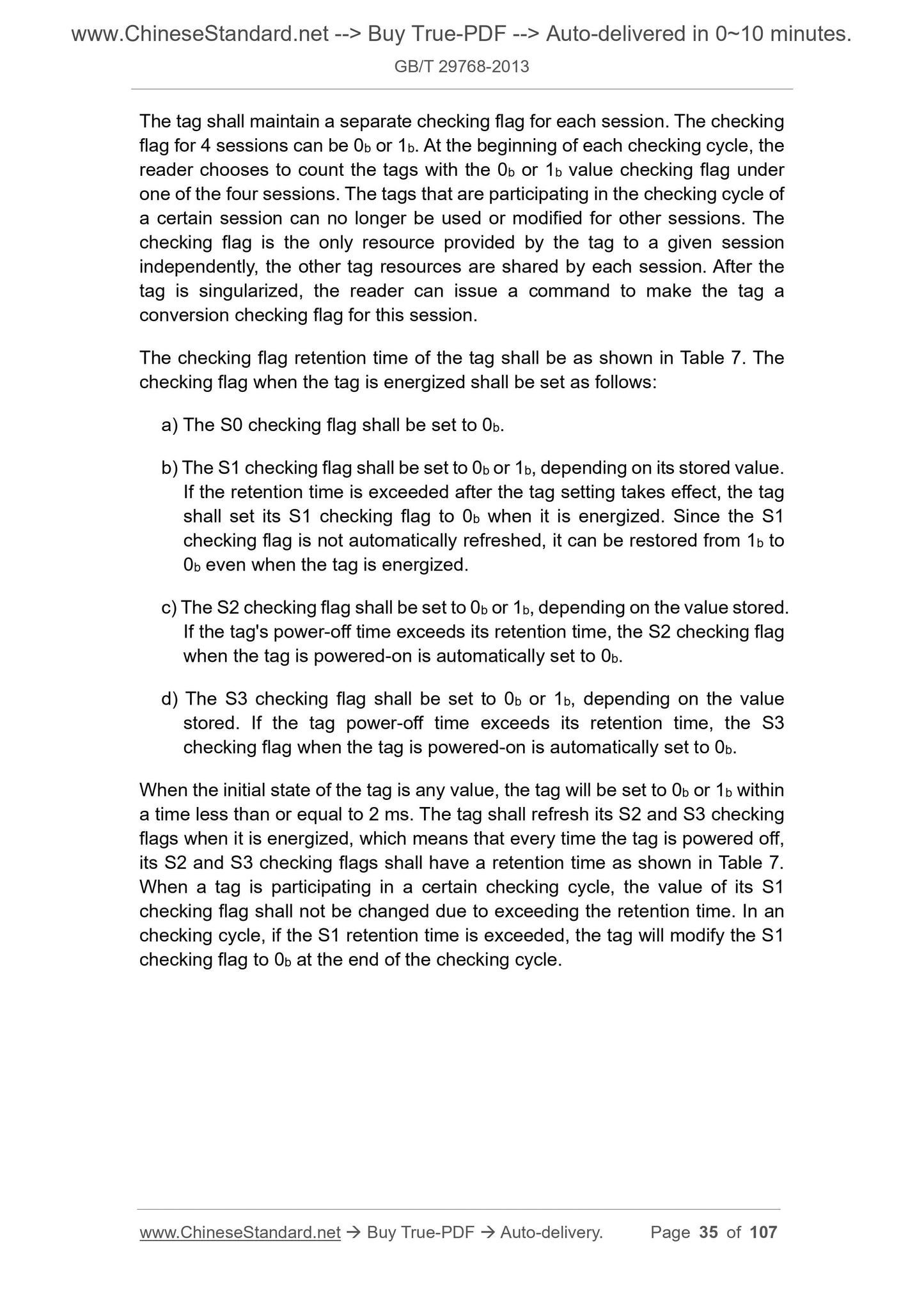 www.ChineseStandard.net --> Buy True-PDF --> Auto-delivered in 0~10 minutes.
GB/T 29768-2013

The tag shall maintain a separate checking flag for each session. The checking flag for 4 sessions can be $0_b$ or $1_b$. At the beginning of each checking cycle, the reader chooses to count the tags with the $0_b$ or $1_b$ value checking flag under one of the four sessions. The tags that are participating in the checking cycle of a certain session can no longer be used or modified for other sessions. The checking flag is the only resource provided by the tag to a given session independently, the other tag resources are shared by each session. After the tag is singularized, the reader can issue a command to make the tag a conversion checking flag for this session.

The checking flag retention time of the tag shall be as shown in Table 7. The checking flag when the tag is energized shall be set as follows:

a) The S0 checking flag shall be set to $0_b$.

b) The S1 checking flag shall be set to $0_b$ or $1_b$, depending on its stored value. If the retention time is exceeded after the tag setting takes effect, the tag shall set its S1 checking flag to $0_b$ when it is energized. Since the S1 checking flag is not automatically refreshed, it can be restored from $1_b$ to $0_b$ even when the tag is energized.

c) The S2 checking flag shall be set to $0_b$ or $1_b$, depending on the value stored. If the tag's power-off time exceeds its retention time, the S2 checking flag when the tag is powered-on is automatically set to $0_b$.

d) The S3 checking flag shall be set to $0_b$ or $1_b$, depending on the value stored. If the tag power-off time exceeds its retention time, the S3 checking flag when the tag is powered-on is automatically set to $0_b$.

When the initial state of the tag is any value, the tag will be set to $0_b$ or $1_b$ within a time less than or equal to 2 ms. The tag shall refresh its S2 and S3 checking flags when it is energized, which means that every time the tag is powered off, its S2 and S3 checking flags shall have a retention time as shown in Table 7. When a tag is participating in a certain checking cycle, the value of its S1 checking flag shall not be changed due to exceeding the retention time. In an checking cycle, if the S1 retention time is exceeded, the tag will modify the S1 checking flag to $0_b$ at the end of the checking cycle.

www.ChineseStandard.net → Buy True-PDF → Auto-delivery. Page 35 of 107